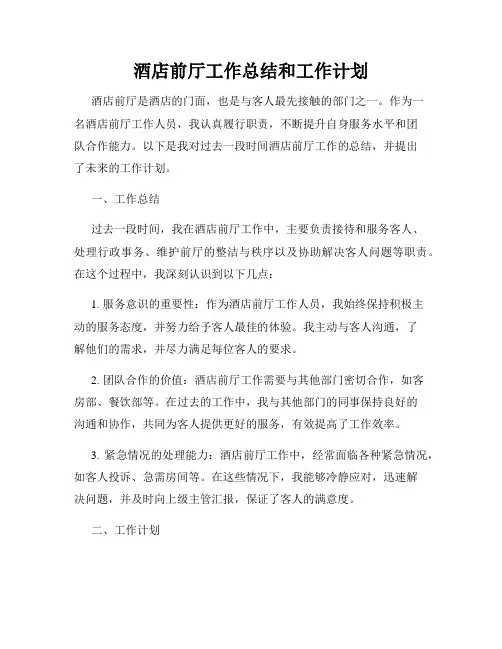 酒店前厅工作总结和工作计划

酒店前厅是酒店的门面，也是与客人最先接触的部门之一。作为一名酒店前厅工作人员，我认真履行职责，不断提升自身服务水平和团队合作能力。以下是我对过去一段时间酒店前厅工作的总结，并提出了未来的工作计划。

一、工作总结

过去一段时间，我在酒店前厅工作中，主要负责接待和服务客人、处理行政事务、维护前厅的整洁与秩序以及协助解决客人问题等职责。在这个过程中，我深刻认识到以下几点：

1. 服务意识的重要性：作为酒店前厅工作人员，我始终保持积极主动的服务态度，并努力给予客人最佳的体验。我主动与客人沟通，了解他们的需求，并尽力满足每位客人的要求。

2. 团队合作的价值：酒店前厅工作需要与其他部门密切合作，如客房部、餐饮部等。在过去的工作中，我与其他部门的同事保持良好的沟通和协作，共同为客人提供更好的服务，有效提高了工作效率。

3. 紧急情况的处理能力：酒店前厅工作中，经常面临各种紧急情况，如客人投诉、急需房间等。在这些情况下，我能够冷静应对，迅速解决问题，并及时向上级主管汇报，保证了客人的满意度。

二、工作计划